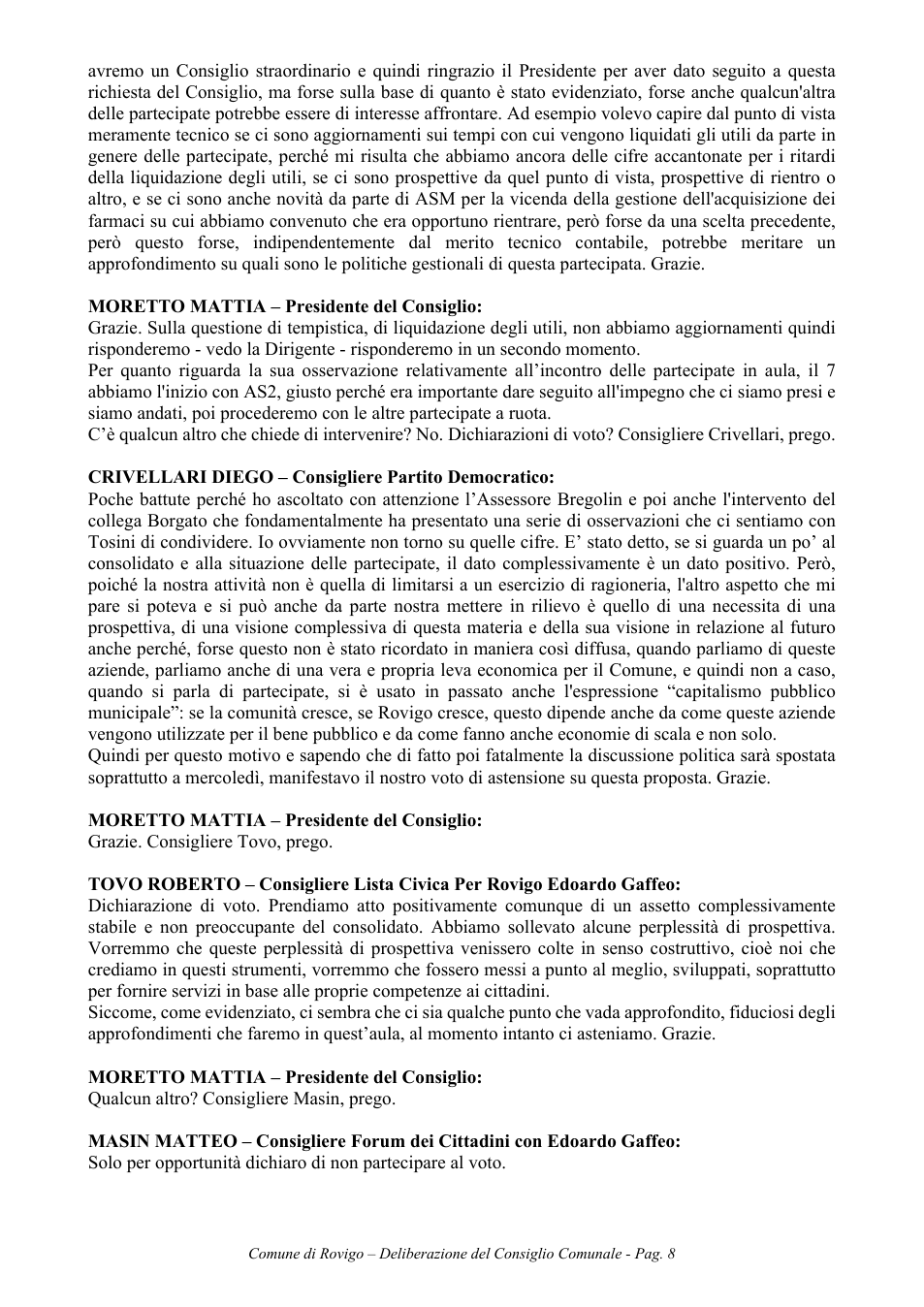 avremo un Consiglio straordinario e quindi ringrazio il Presidente per aver dato seguito a questa richiesta del Consiglio, ma forse sulla base di quanto è stato evidenziato, forse anche qualcun'altra delle partecipate potrebbe essere di interesse affrontare. Ad esempio volevo capire dal punto di vista meramente tecnico se ci sono aggiornamenti sui tempi con cui vengono liquidati gli utili da parte in genere delle partecipate, perché mi risulta che abbiamo ancora delle cifre accantonate per i ritardi della liquidazione degli utili, se ci sono prospettive da quel punto di vista, prospettive di rientro o altro, e se ci sono anche novità da parte di ASM per la vicenda della gestione dell'acquisizione dei farmaci su cui abbiamo convenuto che era opportuno rientrare, però forse da una scelta precedente, però questo forse, indipendentemente dal merito tecnico contabile, potrebbe meritare un approfondimento su quali sono le politiche gestionali di questa partecipata. Grazie.

MORETTO MATTIA – Presidente del Consiglio:
Grazie. Sulla questione di tempistica, di liquidazione degli utili, non abbiamo aggiornamenti quindi risponderemo - vedo la Dirigente - risponderemo in un secondo momento.
Per quanto riguarda la sua osservazione relativamente all'incontro delle partecipate in aula, il 7 abbiamo l'inizio con AS2, giusto perché era importante dare seguito all'impegno che ci siamo presi e siamo andati, poi procederemo con le altre partecipate a ruota.
C'è qualcun altro che chiede di intervenire? No. Dichiarazioni di voto? Consigliere Crivellari, prego.

CRIVELLARI DIEGO – Consigliere Partito Democratico:
Poche battute perché ho ascoltato con attenzione l'Assessore Bregolin e poi anche l'intervento del collega Borgato che fondamentalmente ha presentato una serie di osservazioni che ci sentiamo con Tosini di condividere. Io ovviamente non torno su quelle cifre. E' stato detto, se si guarda un po' al consolidato e alla situazione delle partecipate, il dato complessivamente è un dato positivo. Però, poiché la nostra attività non è quella di limitarsi a un esercizio di ragioneria, l'altro aspetto che mi pare si poteva e si può anche da parte nostra mettere in rilievo è quello di una necessita di una prospettiva, di una visione complessiva di questa materia e della sua visione in relazione al futuro anche perché, forse questo non è stato ricordato in maniera così diffusa, quando parliamo di queste aziende, parliamo anche di una vera e propria leva economica per il Comune, e quindi non a caso, quando si parla di partecipate, si è usato in passato anche l'espressione "capitalismo pubblico municipale": se la comunità cresce, se Rovigo cresce, questo dipende anche da come queste aziende vengono utilizzate per il bene pubblico e da come fanno anche economie di scala e non solo.
Quindi per questo motivo e sapendo che di fatto poi fatalmente la discussione politica sarà spostata soprattutto a mercoledì, manifestavo il nostro voto di astensione su questa proposta. Grazie.

MORETTO MATTIA – Presidente del Consiglio:
Grazie. Consigliere Tovo, prego.

TOVO ROBERTO – Consigliere Lista Civica Per Rovigo Edoardo Gaffeo:
Dichiarazione di voto. Prendiamo atto positivamente comunque di un assetto complessivamente stabile e non preoccupante del consolidato. Abbiamo sollevato alcune perplessità di prospettiva. Vorremmo che queste perplessità di prospettiva venissero colte in senso costruttivo, cioè noi che crediamo in questi strumenti, vorremmo che fossero messi a punto al meglio, sviluppati, soprattutto per fornire servizi in base alle proprie competenze ai cittadini.
Siccome, come evidenziato, ci sembra che ci sia qualche punto che vada approfondito, fiduciosi degli approfondimenti che faremo in quest'aula, al momento intanto ci asteniamo. Grazie.

MORETTO MATTIA – Presidente del Consiglio:
Qualcun altro? Consigliere Masin, prego.

MASIN MATTEO – Consigliere Forum dei Cittadini con Edoardo Gaffeo:
Solo per opportunità dichiaro di non partecipare al voto.

Comune di Rovigo – Deliberazione del Consiglio Comunale - Pag. 8